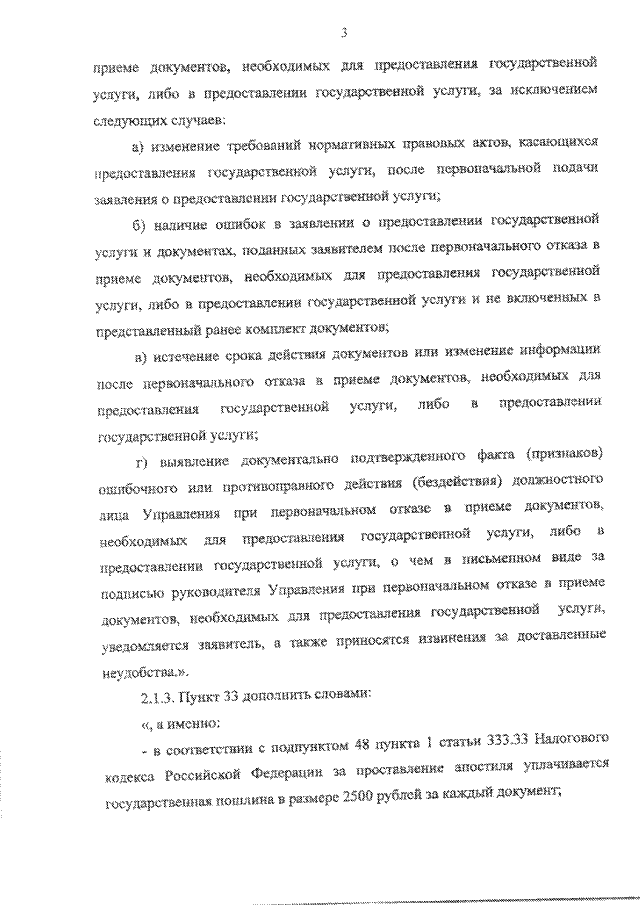 3

приеме документов, необходимых для предоставления государственной услуги, либо в предоставлении государственной услуги, за исключением следующих случаев:

а) изменение требований нормативных правовых актов, касающихся предоставления государственной услуги, после первоначальной подачи заявления о предоставлении государственной услуги;

б) наличие ошибок в заявлении о предоставлении государственной услуги и документах, поданных заявителем после первоначального отказа в приеме документов, необходимых для предоставления государственной услуги, либо в предоставлении государственной услуги и не включенных в представленный ранее комплект документов;

в) истечение срока действия документов или изменение информации после первоначального отказа в приеме документов, необходимых для предоставления государственной услуги, либо в предоставлении государственной услуги;

г) выявление документально подтвержденного факта (признаков) ошибочного или противоправного действия (бездействия) должностного лица Управления при первоначальном отказе в приеме документов, необходимых для предоставления государственной услуги, либо в предоставлении государственной услуги, о чем в письменном виде за подписью руководителя Управления при первоначальном отказе в приеме документов, необходимых для предоставления государственной услуги, уведомляется заявитель, а также приносятся извинения за доставленные неудобства.».

2.1.3. Пункт 33 дополнить словами:

«, а именно:

- в соответствии с подпунктом 48 пункта 1 статьи 333.33 Налогового кодекса Российской Федерации за проставление апостиля уплачивается государственная пошлина в размере 2500 рублей за каждый документ;